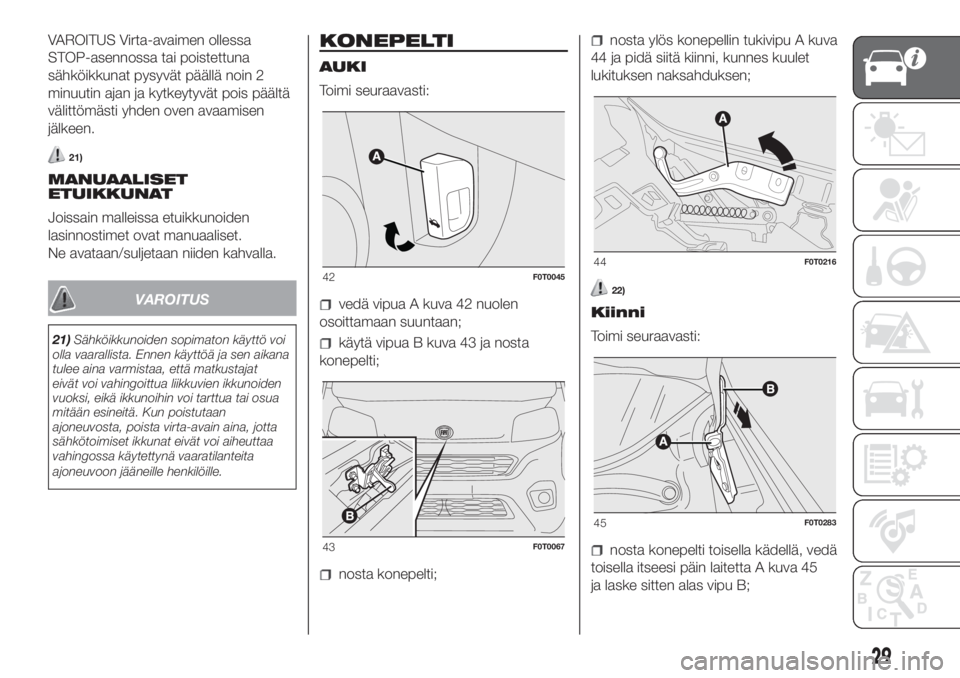 VAROITUS Virta-avaimen ollessa STOP-asennossa tai poistettuna sähköikkunat pysyvät päällä noin 2 minuutin ajan ja kytkeytyvät pois päältä välittömästi yhden oven avaamisen jälkeen.

21)

MANUAALISET ETUIKKUNAT

Joissain malleissa etuikkunoiden lasinnostimet ovat manuaaliset. Ne avataan/suljetaan niiden kahvalla.

VAROITUS

21) Sähköikkunoiden sopimaton käyttö voi olla vaarallista. Ennen käyttöä ja sen aikana tulee aina varmistaa, että matkustajat eivät voi vahingoittua liikkuvien ikkunoiden vuoksi, eikä ikkunoihin voi tarttua tai osua mitään esineitä. Kun poistutaan ajoneuvosta, poista virta-avain aina, jotta sähkötoimiset ikkunat eivät voi aiheuttaa vahingossa käytettynä vaaratilanteita ajoneuvoon jääneille henkilöille.

KONEPELTI

AUKI

Toimi seuraavasti:

A

42 F0T0045

vedä vipua A kuva 42 nuolen osoittamaan suuntaan;

käytä vipua B kuva 43 ja nosta konepelti;

B

43 F0T0067

nosta konepelti;

nosta ylös konepellin tukivipu A kuva 44 ja pidä siitä kiinni, kunnes kuulet lukituksen naksahduksen;

A

44 F0T0216

22)

Kiinni

Toimi seuraavasti:

B

A

45 F0T0283

nosta konepelti toisella kädellä, vedä toisella itseesi päin laitetta A kuva 45 ja laske sitten alas vipu B;

29

carmanualsonline.info